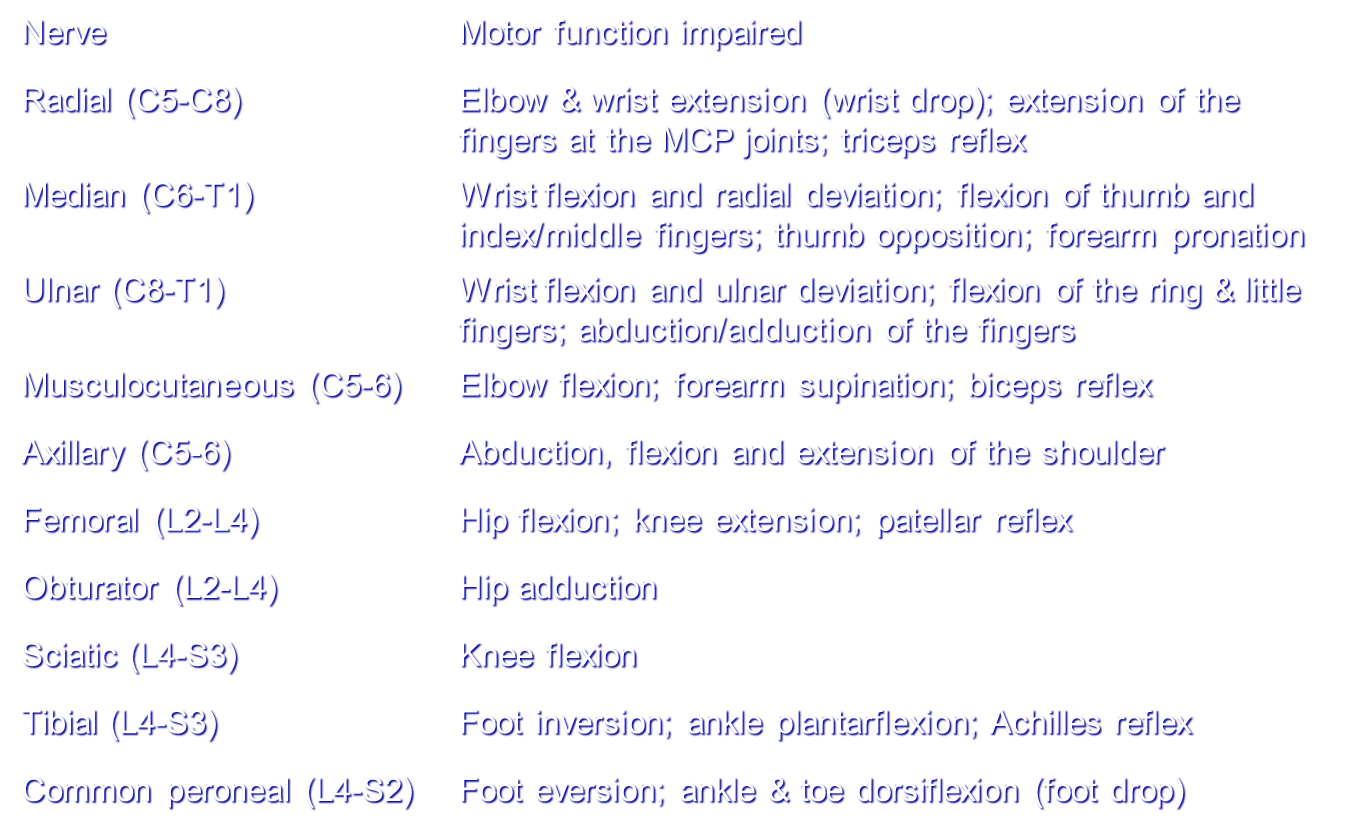 | Nerve | Motor function impaired |
|---|---|
| Radial (C5-C8) | Elbow & wrist extension (wrist drop); extension of the fingers at the MCP joints; triceps reflex |
| Median (C6-T1) | Wrist flexion and radial deviation; flexion of thumb and index/middle fingers; thumb opposition; forearm pronation |
| Ulnar (C8-T1) | Wrist flexion and ulnar deviation; flexion of the ring & little fingers; abduction/adduction of the fingers |
| Musculocutaneous (C5-6) | Elbow flexion; forearm supination; biceps reflex |
| Axillary (C5-6) | Abduction, flexion and extension of the shoulder |
| Femoral (L2-L4) | Hip flexion; knee extension; patellar reflex |
| Obturator (L2-L4) | Hip adduction |
| Sciatic (L4-S3) | Knee flexion |
| Tibial (L4-S3) | Foot inversion; ankle plantarflexion; Achilles reflex |
| Common peroneal (L4-S2) | Foot eversion; ankle & toe dorsiflexion (foot drop) |